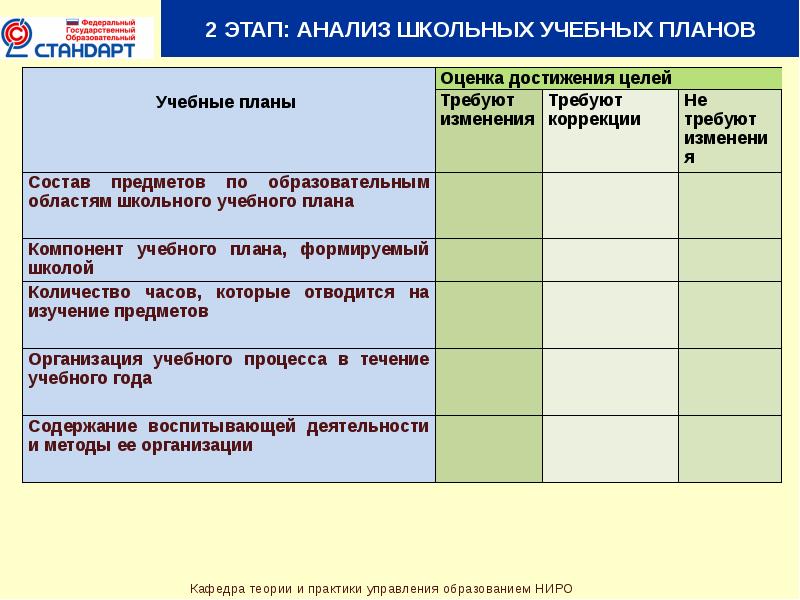 Федеральный Государственный Образовательный СТАНДАРТ

2 ЭТАП: АНАЛИЗ ШКОЛЬНЫХ УЧЕБНЫХ ПЛАНОВ

| Учебные планы | Оценка достижения целей | | |
|---|---|---|---|
| | Требуют изменения | Требуют коррекции | Не требуют изменения |
| Состав предметов по образовательным областям школьного учебного плана | | | |
| Компонент учебного плана, формируемый школой | | | |
| Количество часов, которые отводится на изучение предметов | | | |
| Организация учебного процесса в течение учебного года | | | |
| Содержание воспитывающей деятельности и методы ее организации | | | |

Кафедра теории и практики управления образованием НИРО